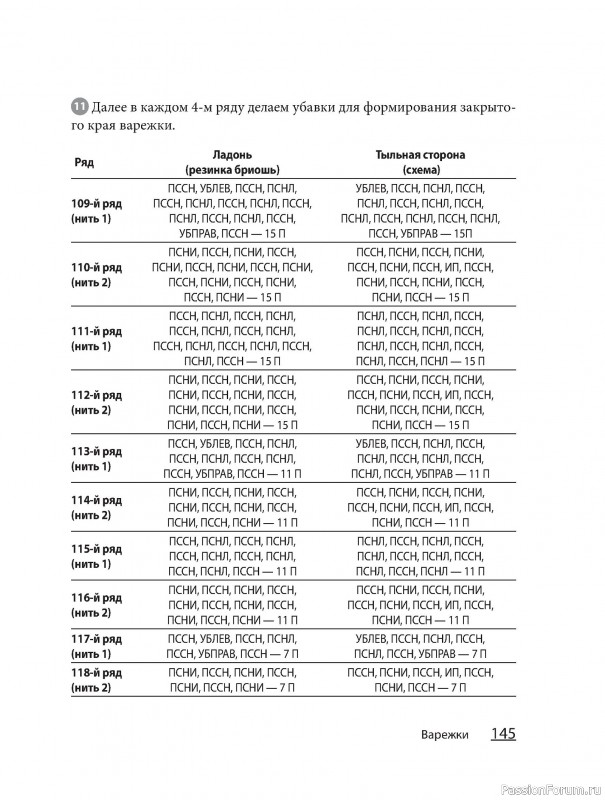 11 Далее в каждом 4-м ряду делаем убавки для формирования закрытого края варежки.

| Ряд | Ладонь (резинка бриошь) | Тыльная сторона (схема) |
|---|---|---|
| 109-й ряд (нить 1) | ПССН, УБЛЕВ, ПССН, ПСНЛ, ПССН, ПСНЛ, ПССН, ПСНЛ, ПССН, ПСНЛ, ПССН, ПСНЛ, ПССН, УБПРАВ, ПССН — 15 П | УБЛЕВ, ПССН, ПСНЛ, ПССН, ПСНЛ, ПССН, ПСНЛ, ПССН, ПСНЛ, ПССН, ПСНЛ, ПССН, ПСНЛ, ПССН, УБПРАВ — 15П |
| 110-й ряд (нить 2) | ПСНИ, ПССН, ПСНИ, ПССН, ПСНИ, ПССН, ПСНИ, ПССН, ПСНИ, ПССН, ПСНИ, ПССН, ПСНИ, ПССН, ПСНИ — 15 П | ПССН, ПСНИ, ПССН, ПСНИ, ПССН, ПСНИ, ПССН, ИП, ПССН, ПСНИ, ПССН, ПСНИ, ПССН, ПСНИ, ПССН — 15 П |
| 111-й ряд (нить 1) | ПССН, ПСНЛ, ПССН, ПСНЛ, ПССН, ПСНЛ, ПССН, ПСНЛ, ПССН, ПСНЛ, ПССН, ПСНЛ, ПССН, ПСНЛ, ПССН — 15 П | ПСНЛ, ПССН, ПСНЛ, ПССН, ПСНЛ, ПССН, ПСНЛ, ПССН, ПСНЛ, ПССН, ПСНЛ, ПССН, ПСНЛ, ПССН, ПСНЛ — 15 П |
| 112-й ряд (нить 2) | ПСНИ, ПССН, ПСНИ, ПССН, ПСНИ, ПССН, ПСНИ, ПССН, ПСНИ, ПССН, ПСНИ, ПССН, ПСНИ, ПССН, ПСНИ — 15 П | ПССН, ПСНИ, ПССН, ПСНИ, ПССН, ПСНИ, ПССН, ИП, ПССН, ПСНИ, ПССН, ПСНИ, ПССН, ПСНИ, ПССН — 15 П |
| 113-й ряд (нить 1) | ПССН, УБЛЕВ, ПССН, ПСНЛ, ПССН, ПСНЛ, ПССН, ПСНЛ, ПССН, УБПРАВ, ПССН — 11 П | УБЛЕВ, ПССН, ПСНЛ, ПССН, ПСНЛ, ПССН, ПСНЛ, ПССН, ПСНЛ, ПССН, УБПРАВ — 11 П |
| 114-й ряд (нить 2) | ПСНИ, ПССН, ПСНИ, ПССН, ПСНИ, ПССН, ПСНИ, ПССН, ПСНИ, ПССН, ПСНИ — 11 П | ПССН, ПСНИ, ПССН, ПСНИ, ПССН, ПСНИ, ПССН, ИП, ПССН, ПСНИ, ПССН — 11 П |
| 115-й ряд (нить 1) | ПССН, ПСНЛ, ПССН, ПСНЛ, ПССН, ПСНЛ, ПССН, ПСНЛ, ПССН, ПСНЛ, ПССН — 11 П | ПСНЛ, ПССН, ПСНЛ, ПССН, ПСНЛ, ПССН, ПСНЛ, ПССН, ПСНЛ, ПССН, ПСНЛ — 11 П |
| 116-й ряд (нить 2) | ПСНИ, ПССН, ПСНИ, ПССН, ПСНИ, ПССН, ПСНИ, ПССН, ПСНИ, ПССН, ПСНИ — 11 П | ПССН, ПСНИ, ПССН, ПСНИ, ПССН, ПСНИ, ПССН, ИП, ПССН, ПСНИ, ПССН — 11 П |
| 117-й ряд (нить 1) | ПССН, УБЛЕВ, ПССН, ПСНЛ, ПССН, УБПРАВ, ПССН — 7 П | УБЛЕВ, ПССН, ПСНЛ, ПССН, ПСНЛ, ПССН, УБПРАВ — 7 П |
| 118-й ряд (нить 2) | ПСНИ, ПССН, ПСНИ, ПССН, ПСНИ, ПССН, ПСНИ — 7 П | ПССН, ПСНИ, ПССН, ИП, ПССН, ПСНИ, ПССН — 7 П |

Варежки 145

PassionForum.ru